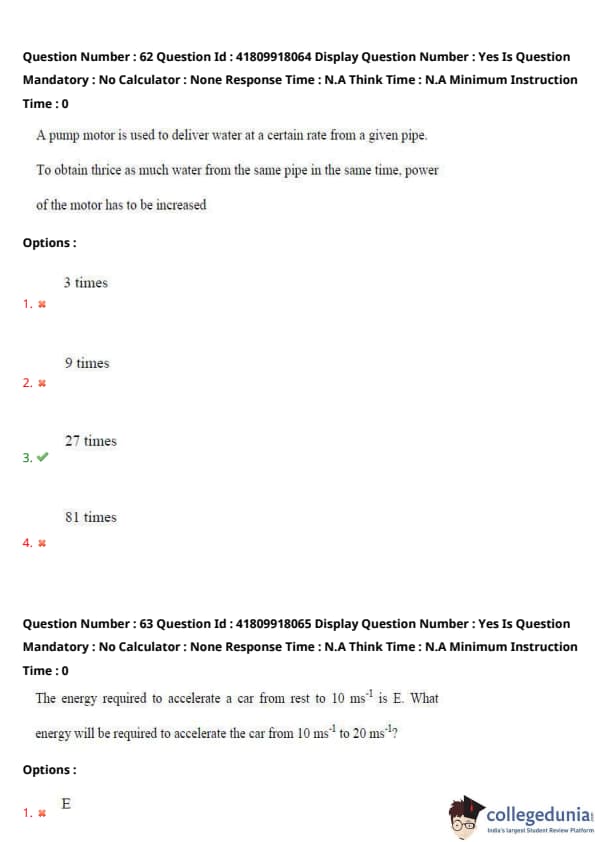 Question Number : 62 Question Id : 41809918064 Display Question Number : Yes Is Question Mandatory : No Calculator : None Response Time : N.A Think Time : N.A Minimum Instruction Time : 0

A pump motor is used to deliver water at a certain rate from a given pipe.

To obtain thrice as much water from the same pipe in the same time, power of the motor has to be increased

Options :

1. ✖ 3 times

2. ✖ 9 times

3. ✔ 27 times

4. ✖ 81 times

Question Number : 63 Question Id : 41809918065 Display Question Number : Yes Is Question Mandatory : No Calculator : None Response Time : N.A Think Time : N.A Minimum Instruction Time : 0

The energy required to accelerate a car from rest to 10 $ms^{-1}$ is E. What energy will be required to accelerate the car from 10 $ms^{-1}$ to 20 $ms^{-1}$?

Options :

1. ✖ E

collegedunia
India's largest Student Review Platform